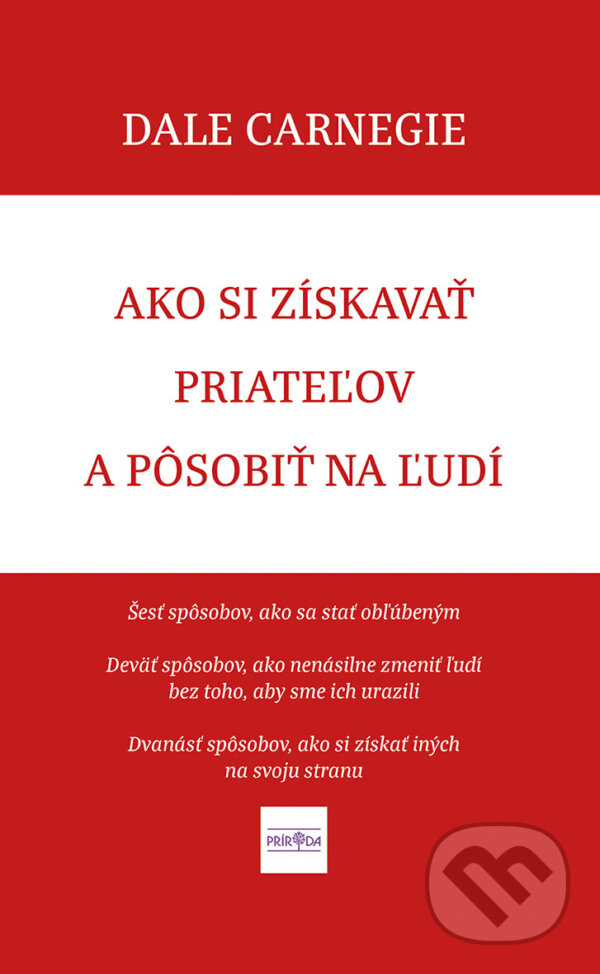 DALE CARNEGIE

AKO SI ZÍSKAVAŤ PRIATEĽOV A PÔSOBIŤ NA ĽUDÍ

Šesť spôsobov, ako sa stať obľúbeným

Deväť spôsobov, ako nenásilne zmeniť ľudí bez toho, aby sme ich urazili

Dvanásť spôsobov, ako si získať iných na svoju stranu

PRÍRODA